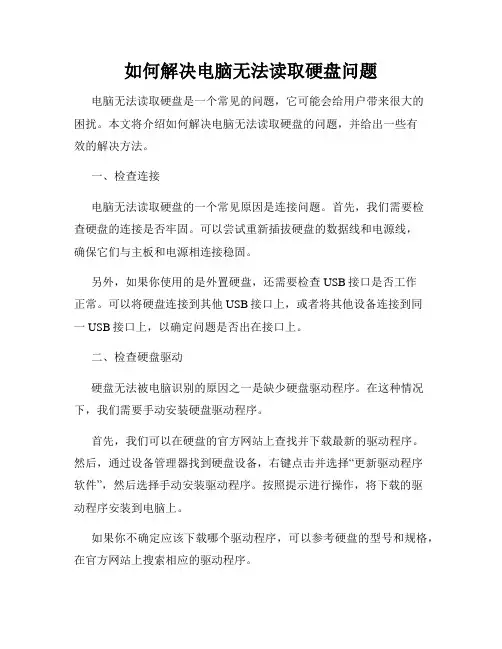 如何解决电脑无法读取硬盘问题

电脑无法读取硬盘是一个常见的问题，它可能会给用户带来很大的困扰。本文将介绍如何解决电脑无法读取硬盘的问题，并给出一些有效的解决方法。

一、检查连接

电脑无法读取硬盘的一个常见原因是连接问题。首先，我们需要检查硬盘的连接是否牢固。可以尝试重新插拔硬盘的数据线和电源线，确保它们与主板和电源相连接稳固。

另外，如果你使用的是外置硬盘，还需要检查USB接口是否工作正常。可以将硬盘连接到其他USB接口上，或者将其他设备连接到同一USB接口上，以确定问题是否出在接口上。

二、检查硬盘驱动

硬盘无法被电脑识别的原因之一是缺少硬盘驱动程序。在这种情况下，我们需要手动安装硬盘驱动程序。

首先，我们可以在硬盘的官方网站上查找并下载最新的驱动程序。然后，通过设备管理器找到硬盘设备，右键点击并选择“更新驱动程序软件”，然后选择手动安装驱动程序。按照提示进行操作，将下载的驱动程序安装到电脑上。

如果你不确定应该下载哪个驱动程序，可以参考硬盘的型号和规格，在官方网站上搜索相应的驱动程序。